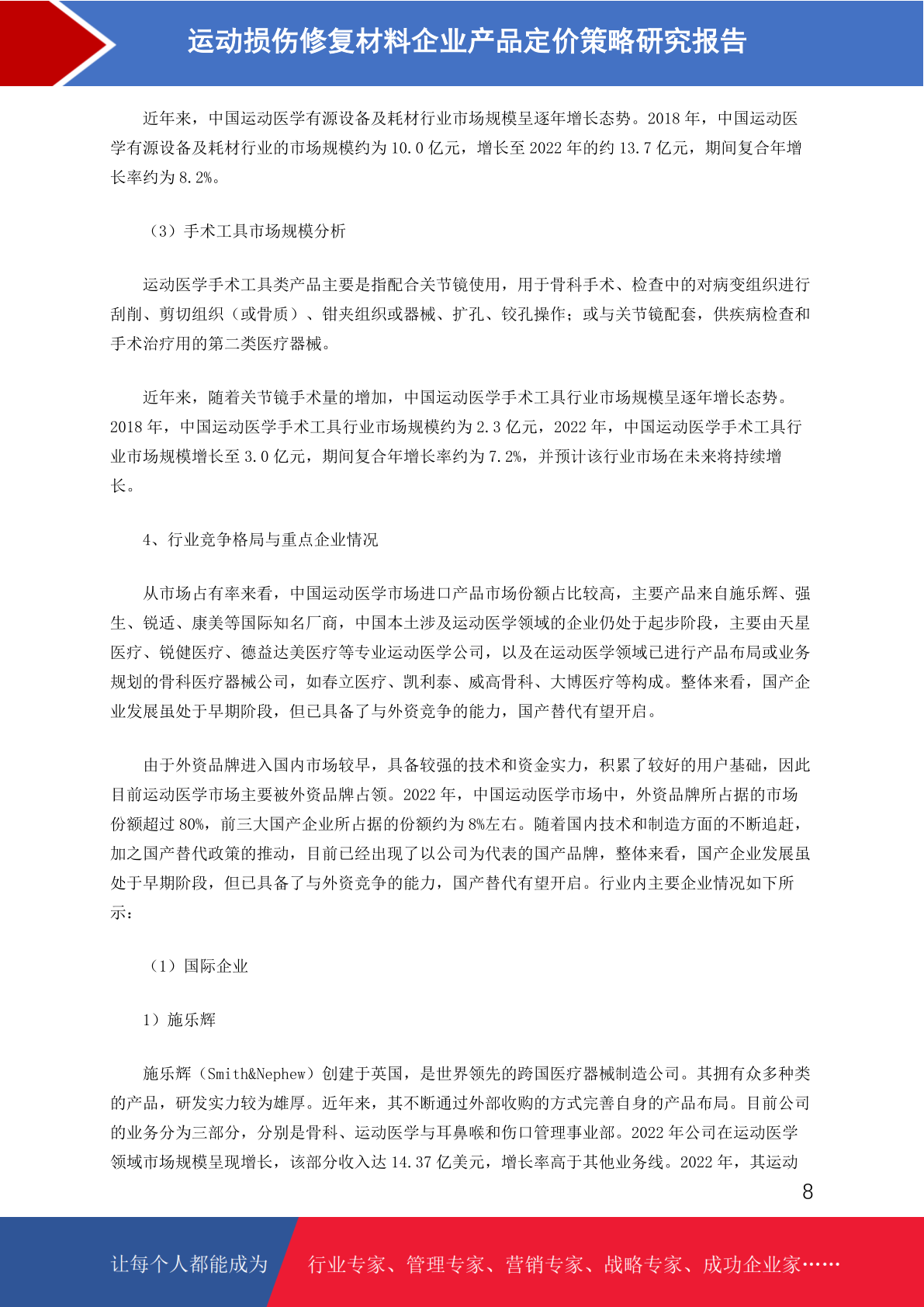 运动损伤修复材料企业产品定价策略研究报告

近年来，中国运动医学有源设备及耗材行业市场规模呈逐年增长态势。2018年，中国运动医学有源设备及耗材行业的市场规模约为10.0亿元，增长至2022年的约13.7亿元，期间复合年增长率约为8.2%。

（3）手术工具市场规模分析

运动医学手术工具类产品主要是指配合关节镜使用，用于骨科手术、检查中的对病变组织进行刮削、剪切组织（或骨质）、钳夹组织或器械、扩孔、铰孔操作；或与关节镜配套，供疾病检查和手术治疗用的第二类医疗器械。

近年来，随着关节镜手术量的增加，中国运动医学手术工具行业市场规模呈逐年增长态势。2018年，中国运动医学手术工具行业市场规模约为2.3亿元，2022年，中国运动医学手术工具行业市场规模增长至3.0亿元，期间复合年增长率约为7.2%，并预计该行业市场在未来将持续增长。

4、行业竞争格局与重点企业情况

从市场占有率来看，中国运动医学市场进口产品市场份额占比较高，主要产品来自施乐辉、强生、锐适、康美等国际知名厂商，中国本土涉及运动医学领域的企业仍处于起步阶段，主要由天星医疗、锐健医疗、德益达美医疗等专业运动医学公司，以及在运动医学领域已进行产品布局或业务规划的骨科医疗器械公司，如春立医疗、凯利泰、威高骨科、大博医疗等构成。整体来看，国产企业发展虽处于早期阶段，但已具备了与外资竞争的能力，国产替代有望开启。

由于外资品牌进入国内市场较早，具备较强的技术和资金实力，积累了较好的用户基础，因此目前运动医学市场主要被外资品牌占领。2022年，中国运动医学市场中，外资品牌所占据的市场份额超过80%，前三大国产企业所占据的份额约为8%左右。随着国内技术和制造方面的不断追赶，加之国产替代政策的推动，目前已经出现了以公司为代表的国产品牌，整体来看，国产企业发展虽处于早期阶段，但已具备了与外资竞争的能力，国产替代有望开启。行业内主要企业情况如下所示：

（1）国际企业

1）施乐辉

施乐辉（Smith&Nephew）创建于英国，是世界领先的跨国医疗器械制造公司。其拥有众多种类的产品，研发实力较为雄厚。近年来，其不断通过外部收购的方式完善自身的产品布局。目前公司的业务分为三部分，分别是骨科、运动医学与耳鼻喉和伤口管理事业部。2022年公司在运动医学领域市场规模呈现增长，该部分收入达14.37亿美元，增长率高于其他业务线。2022年，其运动

8

让每个人都能成为 行业专家、管理专家、营销专家、战略专家、成功企业家……